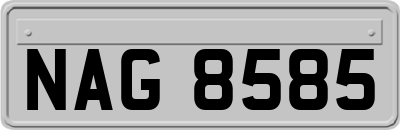 NAG 8585